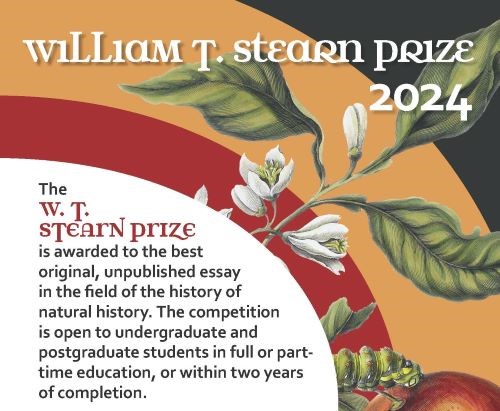 WILLIAM T. STEARN PRIZE 2024

The W. T. STEARN PRIZE is awarded to the best original, unpublished essay in the field of the history of natural history. The competition is open to undergraduate and postgraduate students in full or part-time education, or within two years of completion.